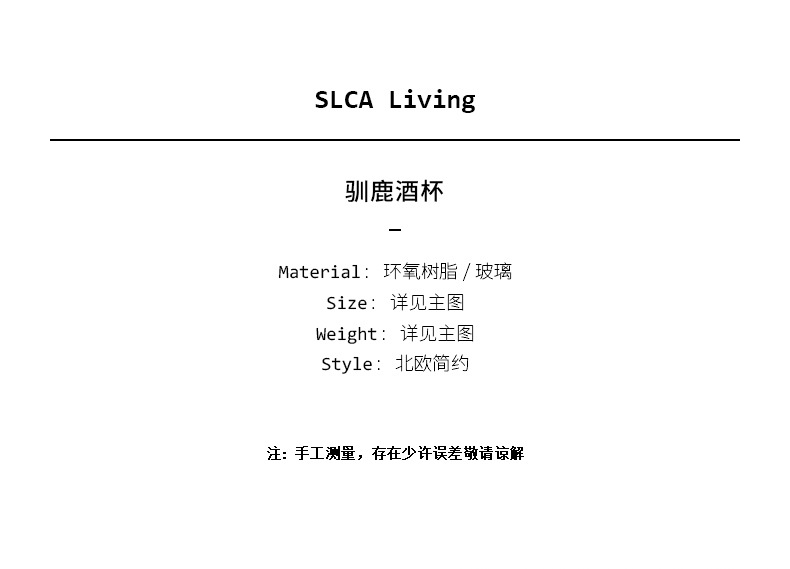 SLCA Living

驯鹿酒杯

-

Material：环氧树脂/玻璃
Size：详见主图
Weight：详见主图
Style：北欧简约

注：手工测量，存在少许误差敬请谅解